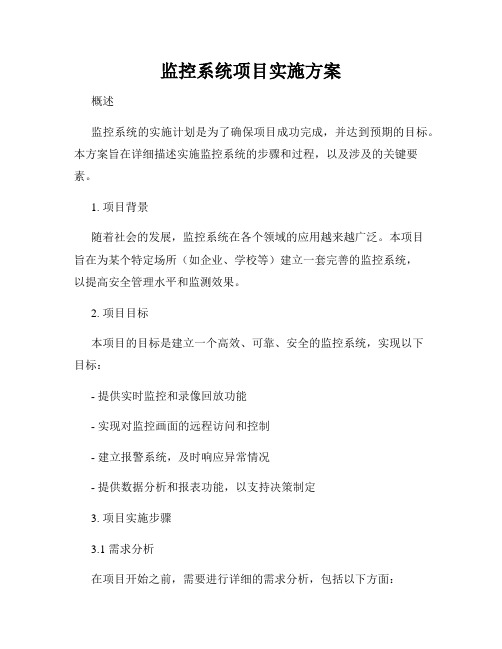 监控系统项目实施方案

概述

监控系统的实施计划是为了确保项目成功完成，并达到预期的目标。本方案旨在详细描述实施监控系统的步骤和过程，以及涉及的关键要素。

1. 项目背景

随着社会的发展，监控系统在各个领域的应用越来越广泛。本项目旨在为某个特定场所（如企业、学校等）建立一套完善的监控系统，以提高安全管理水平和监测效果。

2. 项目目标

本项目的目标是建立一个高效、可靠、安全的监控系统，实现以下目标：

- 提供实时监控和录像回放功能

- 实现对监控画面的远程访问和控制

- 建立报警系统，及时响应异常情况

- 提供数据分析和报表功能，以支持决策制定

3. 项目实施步骤

3.1 需求分析

在项目开始之前，需要进行详细的需求分析，包括以下方面：